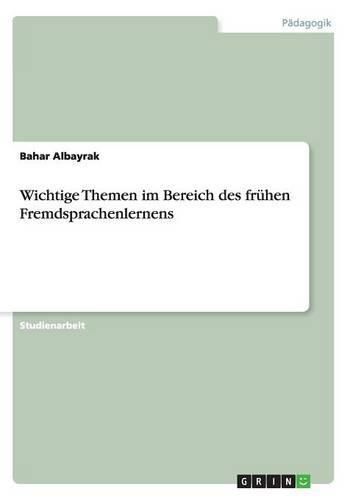 Pädagogik

Bahar Albayrak

Wichtige Themen im Bereich des frühen Fremdsprachenlernens

Studienarbeit

GRIN